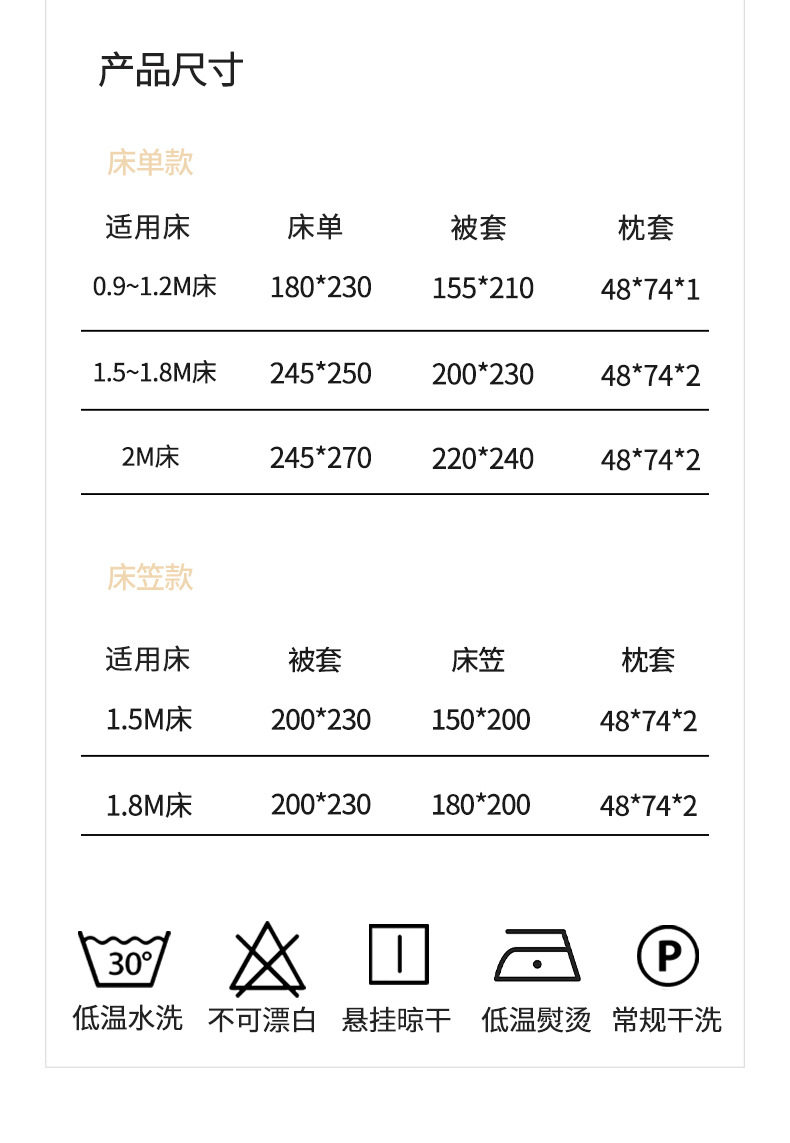 产品尺寸

床单款

| 适用床 | 床单 | 被套 | 枕套 |
|---|---|---|---|
| 0.9~1.2M床 | 180*230 | 155*210 | 48*74*1 |
| 1.5~1.8M床 | 245*250 | 200*230 | 48*74*2 |
| 2M床 | 245*270 | 220*240 | 48*74*2 |

床笠款

| 适用床 | 被套 | 床笠 | 枕套 |
|---|---|---|---|
| 1.5M床 | 200*230 | 150*200 | 48*74*2 |
| 1.8M床 | 200*230 | 180*200 | 48*74*2 |

30°
低温水洗 不可漂白 悬挂晾干 低温熨烫 P 常规干洗